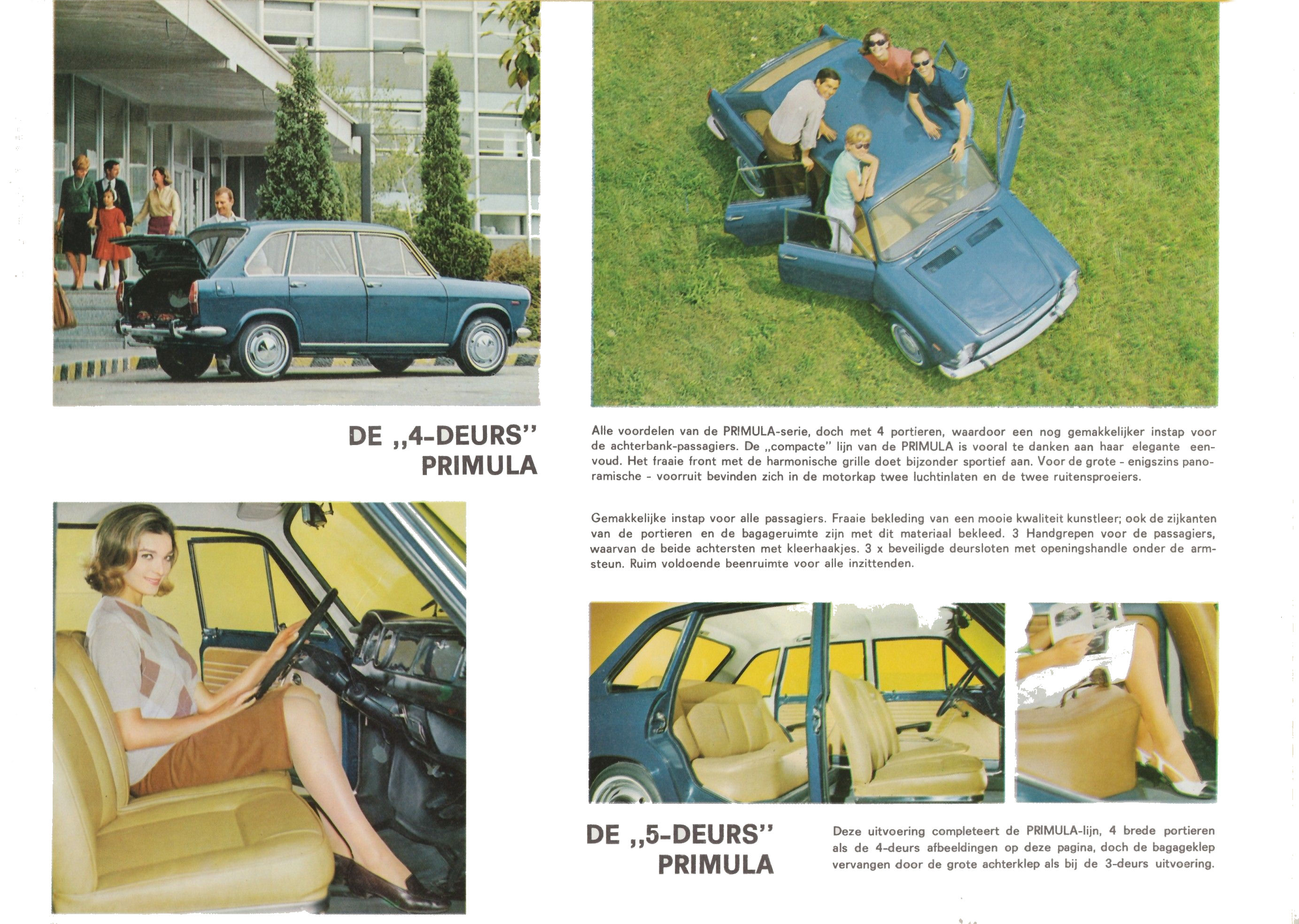 DE „4-DEURS" PRIMULA

Alle voordelen van de PRIMULA-serie, doch met 4 portieren, waardoor een nog gemakkelijker instap voor de achterbank-passagiers. De „compacte" lijn van de PRIMULA is vooral te danken aan haar elegante eenvoud. Het fraaie front met de harmonische grille doet bijzonder sportief aan. Voor de grote - enigszins panoramische - voorruit bevinden zich in de motorkap twee luchtinlaten en de twee ruitensproeiers.

Gemakkelijke instap voor alle passagiers. Fraaie bekleding van een mooie kwaliteit kunstleer; ook de zijkanten van de portieren en de bagageruimte zijn met dit materiaal bekleed. 3 Handgrepen voor de passagiers, waarvan de beide achtersten met kleerhaakjes. 3 x beveiligde deursloten met openingshandle onder de armsteun. Ruim voldoende beenruimte voor alle inzittenden.

DE „5-DEURS" PRIMULA

Deze uitvoering completeert de PRIMULA-lijn, 4 brede portieren als de 4-deurs afbeeldingen op deze pagina, doch de bagageklep vervangen door de grote achterklep als bij de 3-deurs uitvoering.